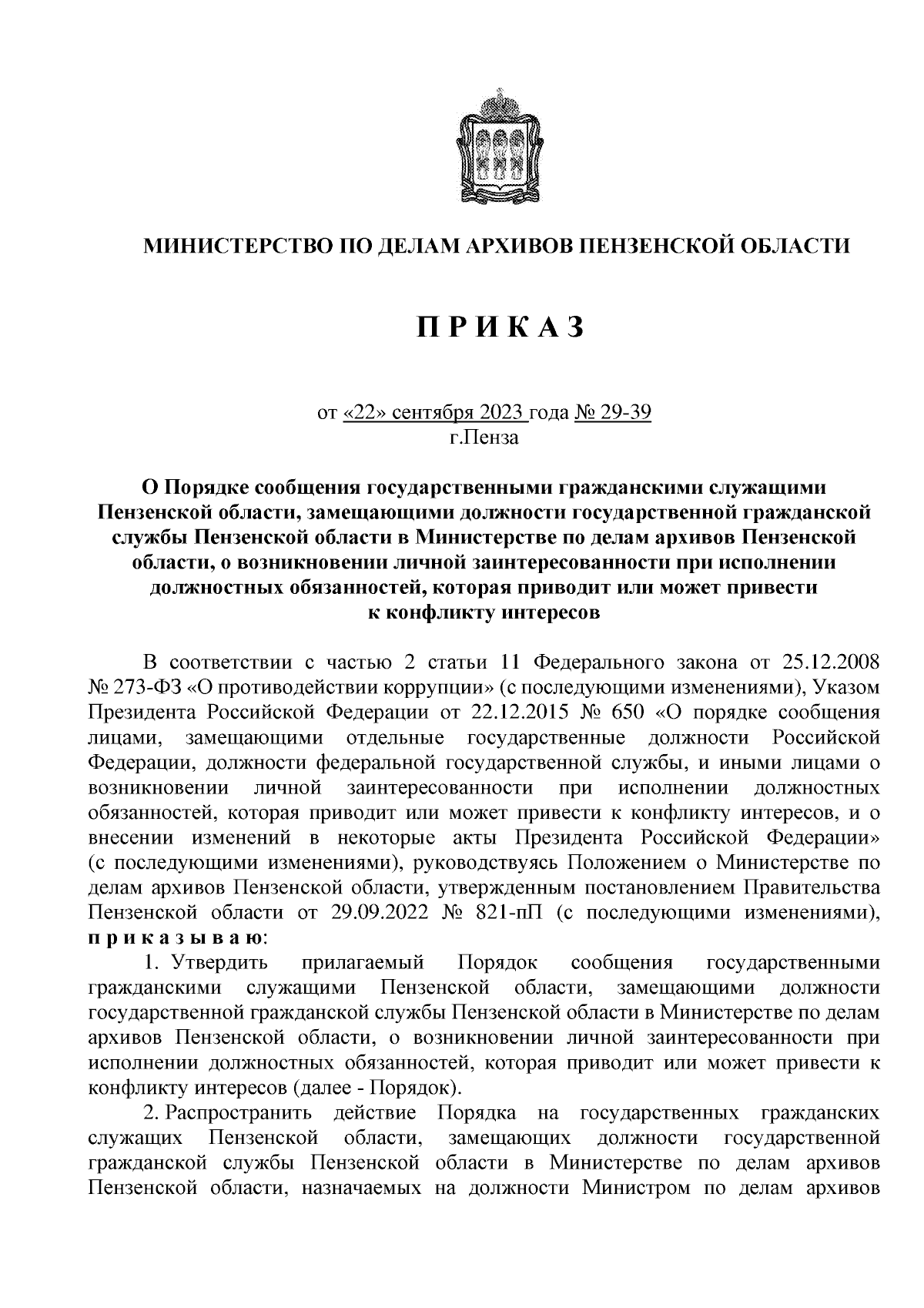 МИНИСТЕРСТВО ПО ДЕЛАМ АРХИВОВ ПЕНЗЕНСКОЙ ОБЛАСТИ

П Р И К А З

от «22» сентября 2023 года № 29-39
г.Пенза

О Порядке сообщения государственными гражданскими служащими Пензенской области, замещающими должности государственной гражданской службы Пензенской области в Министерстве по делам архивов Пензенской области, о возникновении личной заинтересованности при исполнении должностных обязанностей, которая приводит или может привести к конфликту интересов

В соответствии с частью 2 статьи 11 Федерального закона от 25.12.2008 № 273-ФЗ «О противодействии коррупции» (с последующими изменениями), Указом Президента Российской Федерации от 22.12.2015 № 650 «О порядке сообщения лицами, замещающими отдельные государственные должности Российской Федерации, должности федеральной государственной службы, и иными лицами о возникновении личной заинтересованности при исполнении должностных обязанностей, которая приводит или может привести к конфликту интересов, и о внесении изменений в некоторые акты Президента Российской Федерации» (с последующими изменениями), руководствуясь Положением о Министерстве по делам архивов Пензенской области, утвержденным постановлением Правительства Пензенской области от 29.09.2022 № 821-пП (с последующими изменениями), п р и к а з ы в а ю:

1. Утвердить прилагаемый Порядок сообщения государственными гражданскими служащими Пензенской области, замещающими должности государственной гражданской службы Пензенской области в Министерстве по делам архивов Пензенской области, о возникновении личной заинтересованности при исполнении должностных обязанностей, которая приводит или может привести к конфликту интересов (далее - Порядок).

2. Распространить действие Порядка на государственных гражданских служащих Пензенской области, замещающих должности государственной гражданской службы Пензенской области в Министерстве по делам архивов Пензенской области, назначаемых на должности Министром по делам архивов